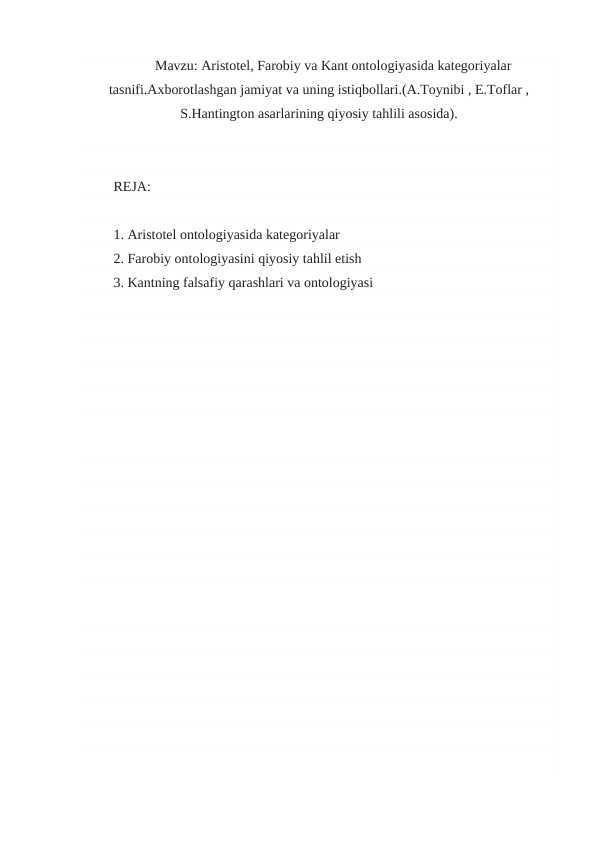 Mavzu: Aristotel, Farobiy va Kant ontologiyasida kategoriyalar tasnifi.Axborotlashgan jamiyat va uning istiqbollari.(A.Toynibi , E.Toflar , S.Hantington asarlarining qiyosiy tahlili asosida).

REJA:

1. Aristotel ontologiyasida kategoriyalar
2. Farobiy ontologiyasini qiyosiy tahlil etish
3. Kantning falsafiy qarashlari va ontologiyasi